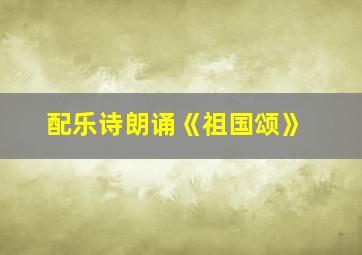 配乐诗朗诵《祖国颂》